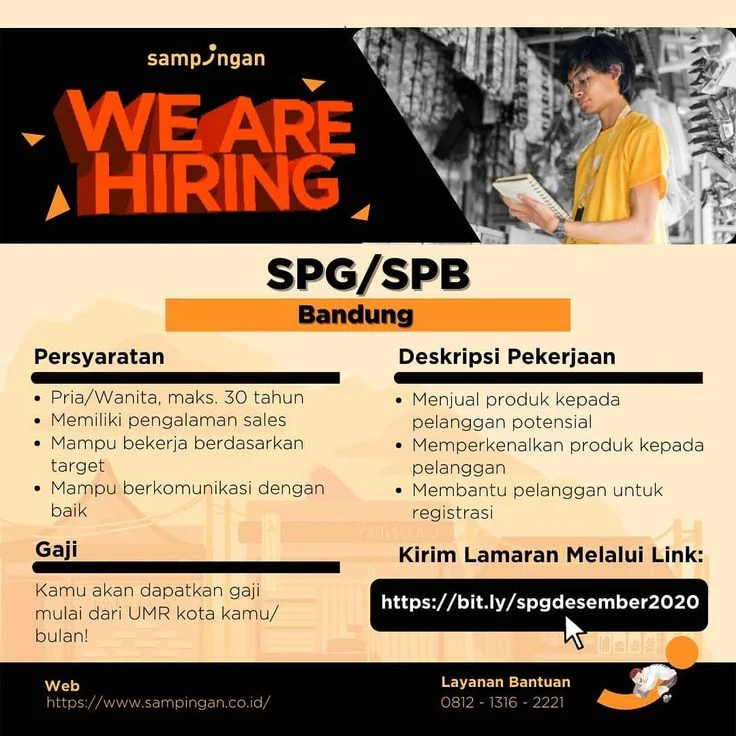 sampingan

WE ARE HIRING

SPG/SPB

Bandung

Persyaratan

• Pria/Wanita, maks. 30 tahun
• Memiliki pengalaman sales
• Mampu bekerja berdasarkan target
• Mampu berkomunikasi dengan baik

Gaji

Kamu akan dapatkan gaji mulai dari UMR kota kamu/ bulan!

Deskripsi Pekerjaan

• Menjual produk kepada pelanggan potensial
• Memperkenalkan produk kepada pelanggan
• Membantu pelanggan untuk registrasi

Kirim Lamaran Melalui Link:

https://bit.ly/spgdesember2020

Web
https://www.sampingan.co.id/

Layanan Bantuan
0812 - 1316 - 2221